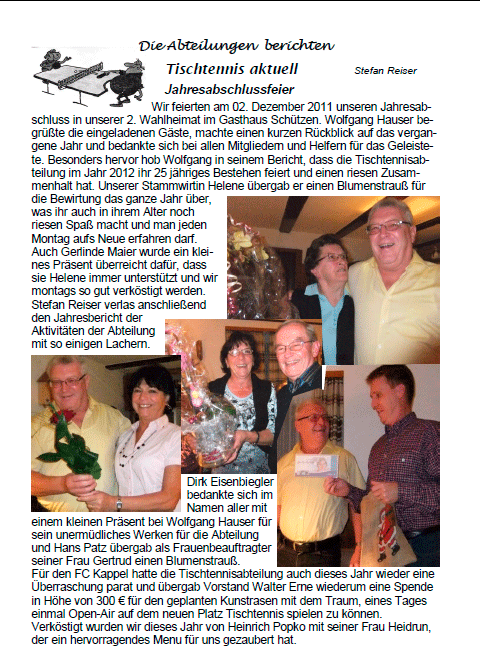 Die Abteilungen berichten

Tischtennis aktuell

Stefan Reiser

Jahresabschlussfeier

Wir feierten am 02. Dezember 2011 unseren Jahresabschluss in unserer 2. Wahlheimat im Gasthaus Schützen. Wolfgang Hauser begrüßte die eingeladenen Gäste, machte einen kurzen Rückblick auf das vergangene Jahr und bedankte sich bei allen Mitgliedern und Helfern für das Geleistete. Besonders hervor hob Wolfgang in seinem Bericht, dass die Tischtennisabteilung im Jahr 2012 ihr 25 jähriges Bestehen feiert und einen riesen Zusammenhalt hat. Unserer Stammwirtin Helene übergab er einen Blumenstrauß für die Bewirtung das ganze Jahr über, was ihr auch in ihrem Alter noch riesen Spaß macht und man jeden Montag aufs Neue erfahren darf. Auch Gerlinde Maier wurde ein kleines Präsent überreicht dafür, dass sie Helene immer unterstützt und wir montags so gut verköstigt werden. Stefan Reiser verlas anschließend den Jahresbericht der Aktivitäten der Abteilung mit so einigen Lachern.

Dirk Eisenbiegler bedankte sich im Namen aller mit einem kleinen Präsent bei Wolfgang Hauser für sein unermüdliches Werken für die Abteilung und Hans Patz übergab als Frauenbeauftragter seiner Frau Gertrud einen Blumenstrauß.
Für den FC Kappel hatte die Tischtennisabteilung auch dieses Jahr wieder eine Überraschung parat und übergab Vorstand Walter Erne wiederum eine Spende in Höhe von 300 € für den geplanten Kunstrasen mit dem Traum, eines Tages einmal Open-Air auf dem neuen Platz Tischtennis spielen zu können.
Verköstigt wurden wir dieses Jahr von Heinrich Popko mit seiner Frau Heidrun, der ein hervorragendes Menu für uns gezaubert hat.